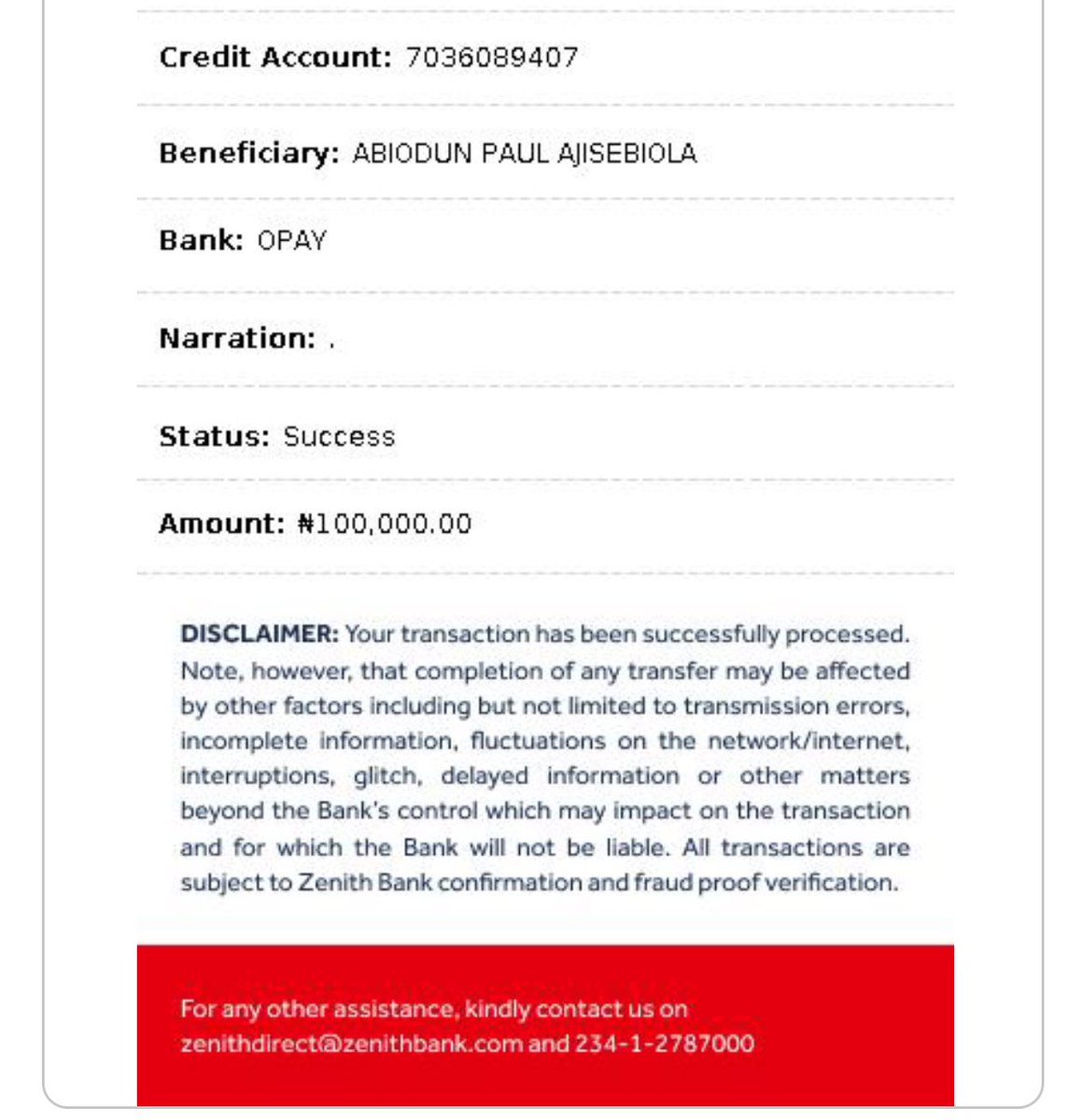 Credit Account: 7036089407

Beneficiary: ABIODUN PAUL AJISEBIOLA

Bank: OPAY

Narration: .

Status: Success

Amount: ₦100,000.00

DISCLAIMER: Your transaction has been successfully processed. Note, however, that completion of any transfer may be affected by other factors including but not limited to transmission errors, incomplete information, fluctuations on the network/internet, interruptions, glitch, delayed information or other matters beyond the Bank's control which may impact on the transaction and for which the Bank will not be liable. All transactions are subject to Zenith Bank confirmation and fraud proof verification.

For any other assistance, kindly contact us on zenithdirect@zenithbank.com and 234-1-2787000